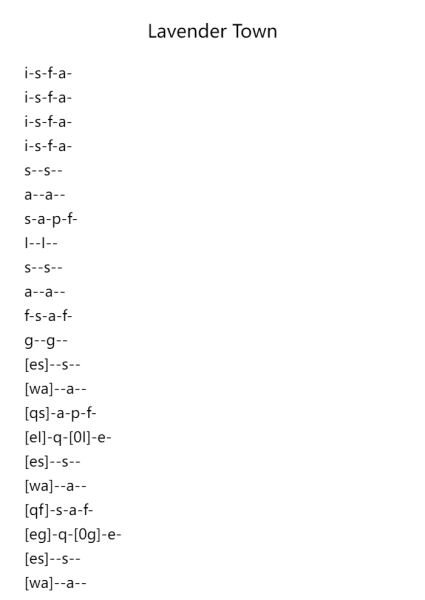 Lavender Town

i-s-f-a-
i-s-f-a-
i-s-f-a-
i-s-f-a-
s--s--
a--a--
s-a-p-f-
l--l--
s--s--
a--a--
f-s-a-f-
g--g--
[es]--s--
[wa]--a--
[qs]-a-p-f-
[el]-q-[0l]-e-
[es]--s--
[wa]--a--
[qf]-s-a-f-
[eg]-q-[0g]-e-
[es]--s--
[wa]--a--